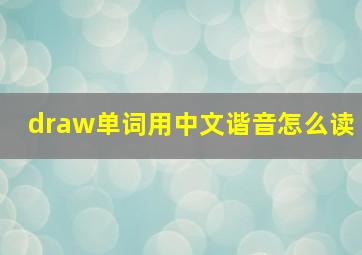 draw单词用中文谐音怎么读